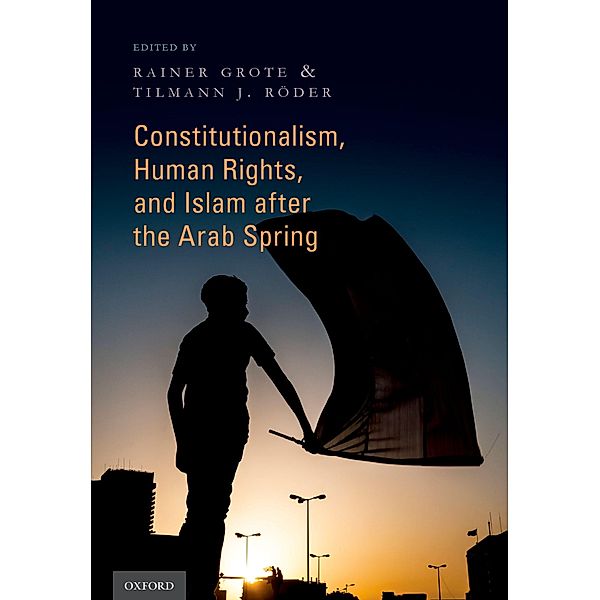 EDITED BY
RAINER GROTE &
TILMANN J. RÖDER

Constitutionalism, Human Rights, and Islam after the Arab Spring

OXFORD